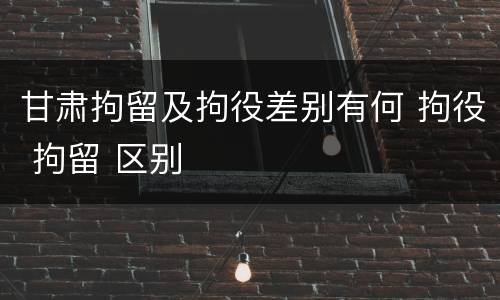 甘肃拘留及拘役差别有何 拘役 拘留 区别